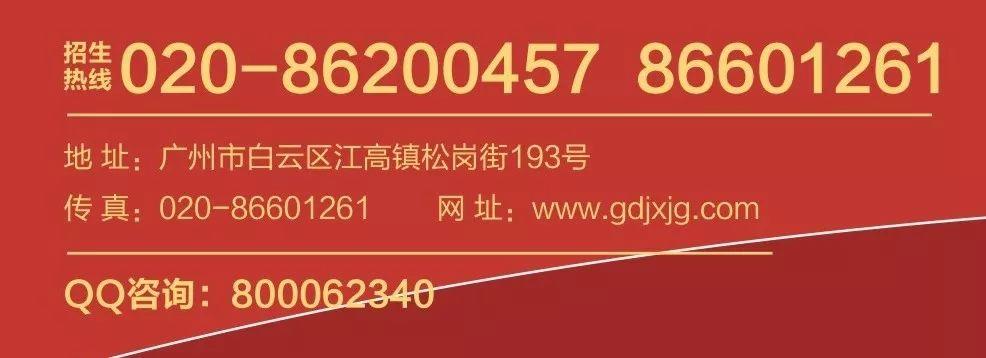 招生热线 020-86200457 86601261

地 址：广州市白云区江高镇松岗街193号

传 真：020-86601261 网 址：www.gdjxjg.com

QQ咨询：800062340